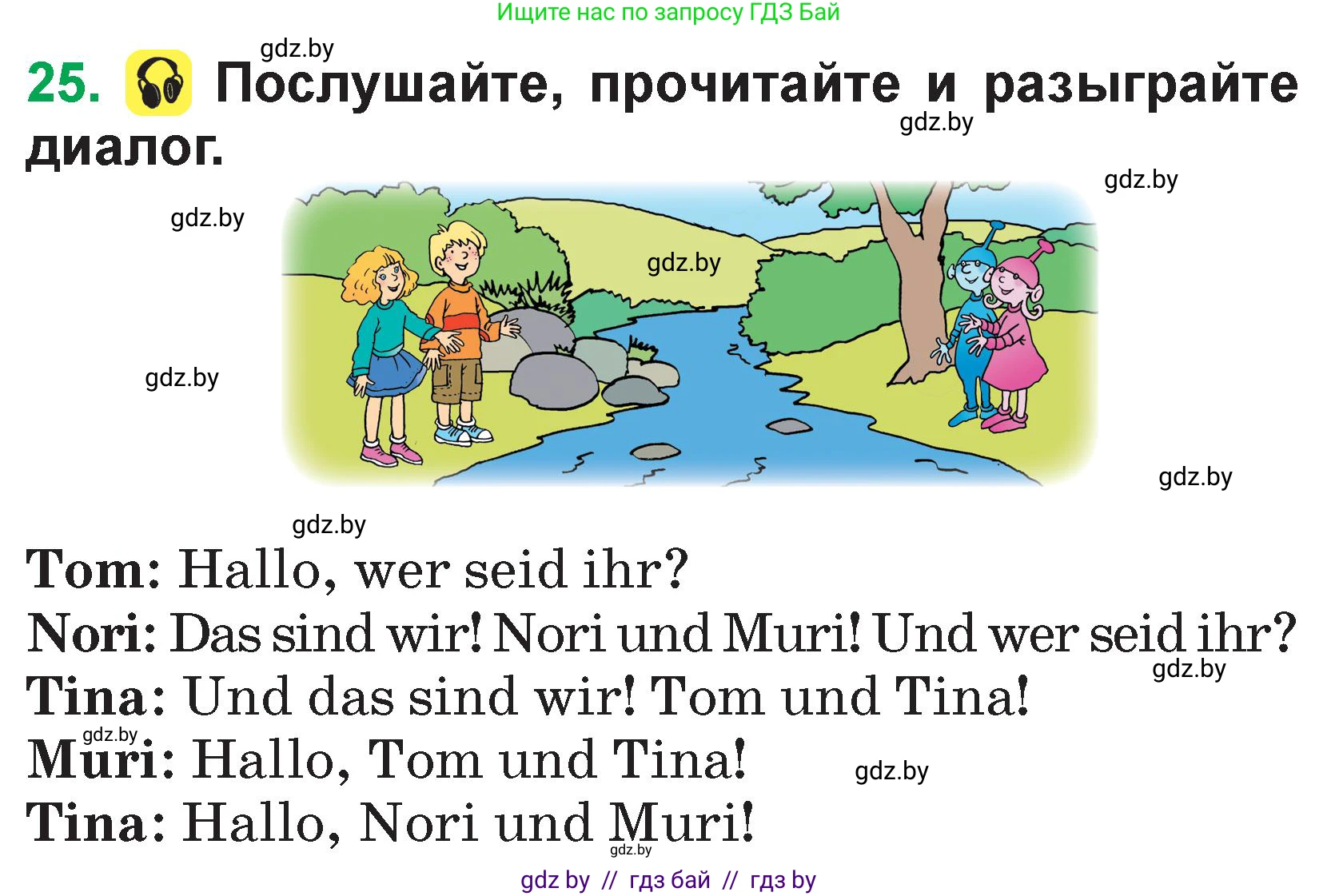 Ищите нас по запросу ГДЗ Бай

gdz.by

25. Послушайте, прочитайте и разыграйте диалог.

gdz.by

gdz.by

gdz.by

gdz.by

gdz.by

gdz.by

gdz.by

Tom: Hallo, wer seid ihr?
Nori: Das sind wir! Nori und Muri! Und wer seid ihr?
gdz.by
Tina: Und das sind wir! Tom und Tina!
gdz.by
Muri: Hallo, Tom und Tina!
gdz.by
Tina: Hallo, Nori und Muri!
gdz.by

gdz by // гдз бай // гдз by